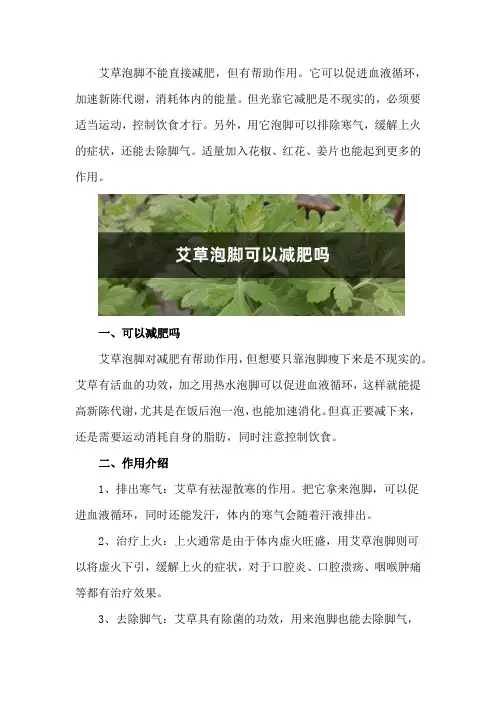 艾草泡脚不能直接减肥，但有帮助作用。它可以促进血液循环，加速新陈代谢，消耗体内的能量。但光靠它减肥是不现实的，必须要适当运动，控制饮食才行。另外，用它泡脚可以排除寒气，缓解上火的症状，还能去除脚气。适量加入花椒、红花、姜片也能起到更多的作用。

艾草泡脚可以减肥吗

一、可以减肥吗

艾草泡脚对减肥有帮助作用，但想要只靠泡脚瘦下来是不现实的。艾草有活血的功效，加之用热水泡脚可以促进血液循环，这样就能提高新陈代谢，尤其是在饭后泡一泡，也能加速消化。但真正要减下来，还是需要运动消耗自身的脂肪，同时注意控制饮食。

二、作用介绍

1、排出寒气：艾草有祛湿散寒的作用。把它拿来泡脚，可以促进血液循环，同时还能发汗，体内的寒气会随着汗液排出。

2、治疗上火：上火通常是由于体内虚火旺盛，用艾草泡脚则可以将虚火下引，缓解上火的症状，对于口腔炎、口腔溃疡、咽喉肿痛等都有治疗效果。

3、去除脚气：艾草具有除菌的功效，用来泡脚也能去除脚气，